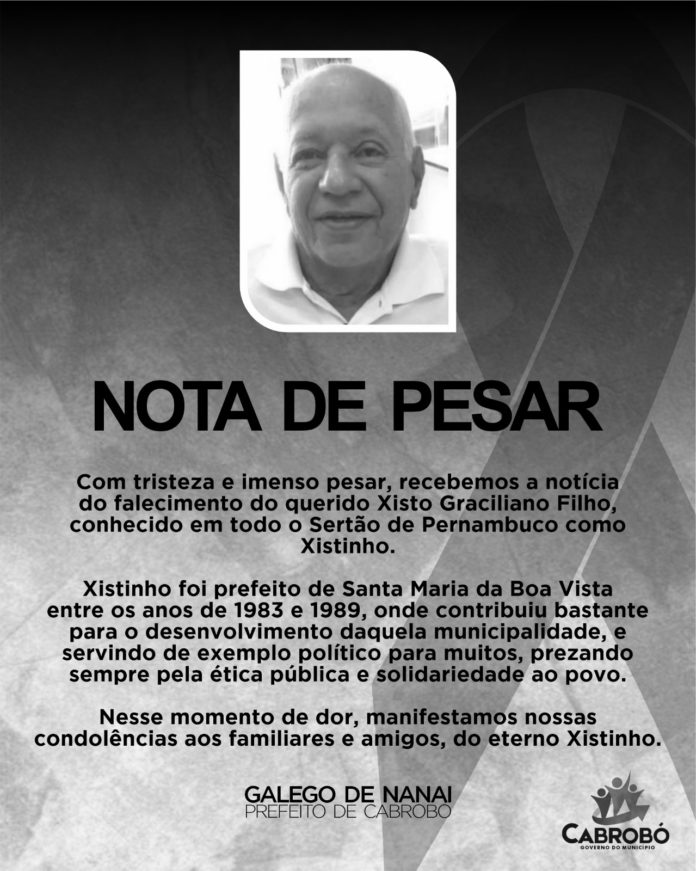 NOTA DE PESAR

Com tristeza e imenso pesar, recebemos a notícia do falecimento do querido Xisto Graciliano Filho, conhecido em todo o Sertão de Pernambuco como Xistinho.

Xistinho foi prefeito de Santa Maria da Boa Vista entre os anos de 1983 e 1989, onde contribuiu bastante para o desenvolvimento daquela municipalidade, e servindo de exemplo político para muitos, prezando sempre pela ética pública e solidariedade ao povo.

Nesse momento de dor, manifestamos nossas condolências aos familiares e amigos, do eterno Xistinho.

GALEGO DE NANAI
PREFEITO DE CABROBÓ

CABROBÓ
GOVERNO DO MUNICÍPIO